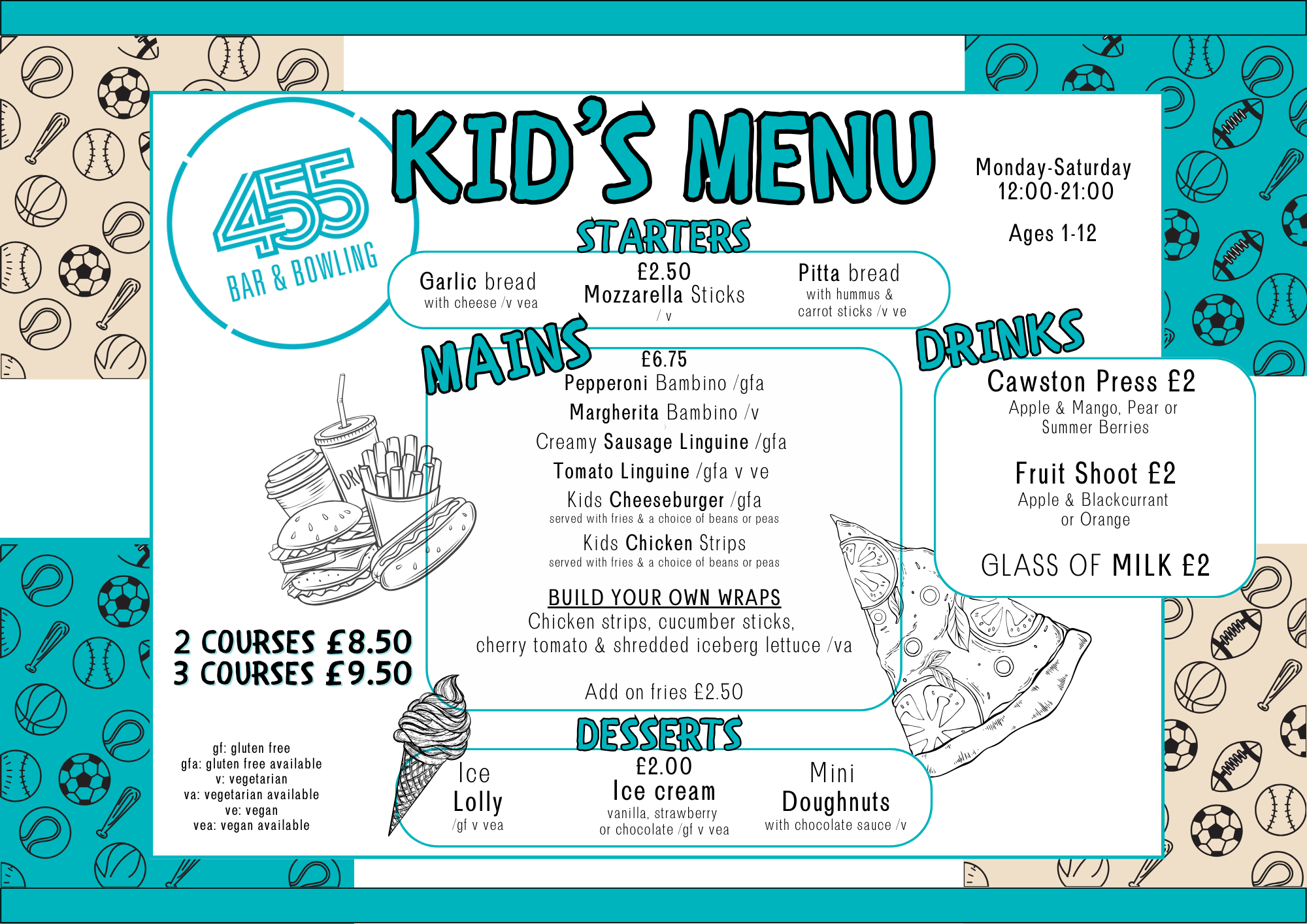 455
BAR & BOWLING

KID'S MENU

Monday-Saturday
12:00-21:00

Ages 1-12

STARTERS

£2.50

Garlic bread
with cheese /v vea

Mozzarella Sticks
/ v

Pitta bread
with hummus &
carrot sticks /v ve

MAINS

£6.75
Pepperoni Bambino /gfa
Margherita Bambino /v
Creamy Sausage Linguine /gfa
Tomato Linguine /gfa v ve
Kids Cheeseburger /gfa
served with fries & a choice of beans or peas
Kids Chicken Strips
served with fries & a choice of beans or peas

BUILD YOUR OWN WRAPS
Chicken strips, cucumber sticks, cherry tomato & shredded iceberg lettuce /va

Add on fries £2.50

DRINKS

Cawston Press £2
Apple & Mango, Pear or
Summer Berries

Fruit Shoot £2
Apple & Blackcurrant
or Orange

GLASS OF MILK £2

2 COURSES £8.50
3 COURSES £9.50

gf: gluten free
gfa: gluten free available
v: vegetarian
va: vegetarian available
ve: vegan
vea: vegan available

DESSERTS

£2.00

Ice
Lolly
/gf v vea

Ice cream
vanilla, strawberry
or chocolate /gf v vea

Mini
Doughnuts
with chocolate sauce /v